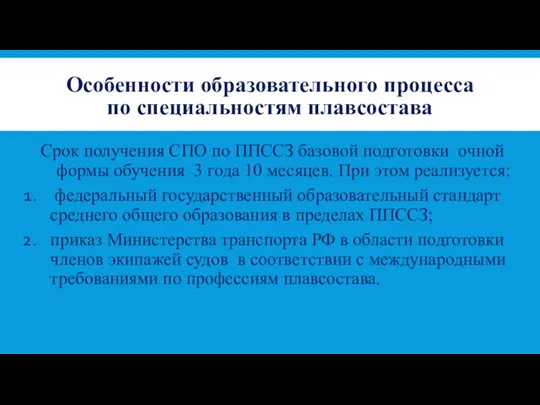 Особенности образовательного процесса по специальностям плавсостава

Срок получения СПО по ППССЗ базовой подготовки очной формы обучения 3 года 10 месяцев. При этом реализуется:

1. федеральный государственный образовательный стандарт среднего общего образования в пределах ППССЗ;
2. приказ Министерства транспорта РФ в области подготовки членов экипажей судов в соответствии с международными требованиями по профессиям плавсостава.